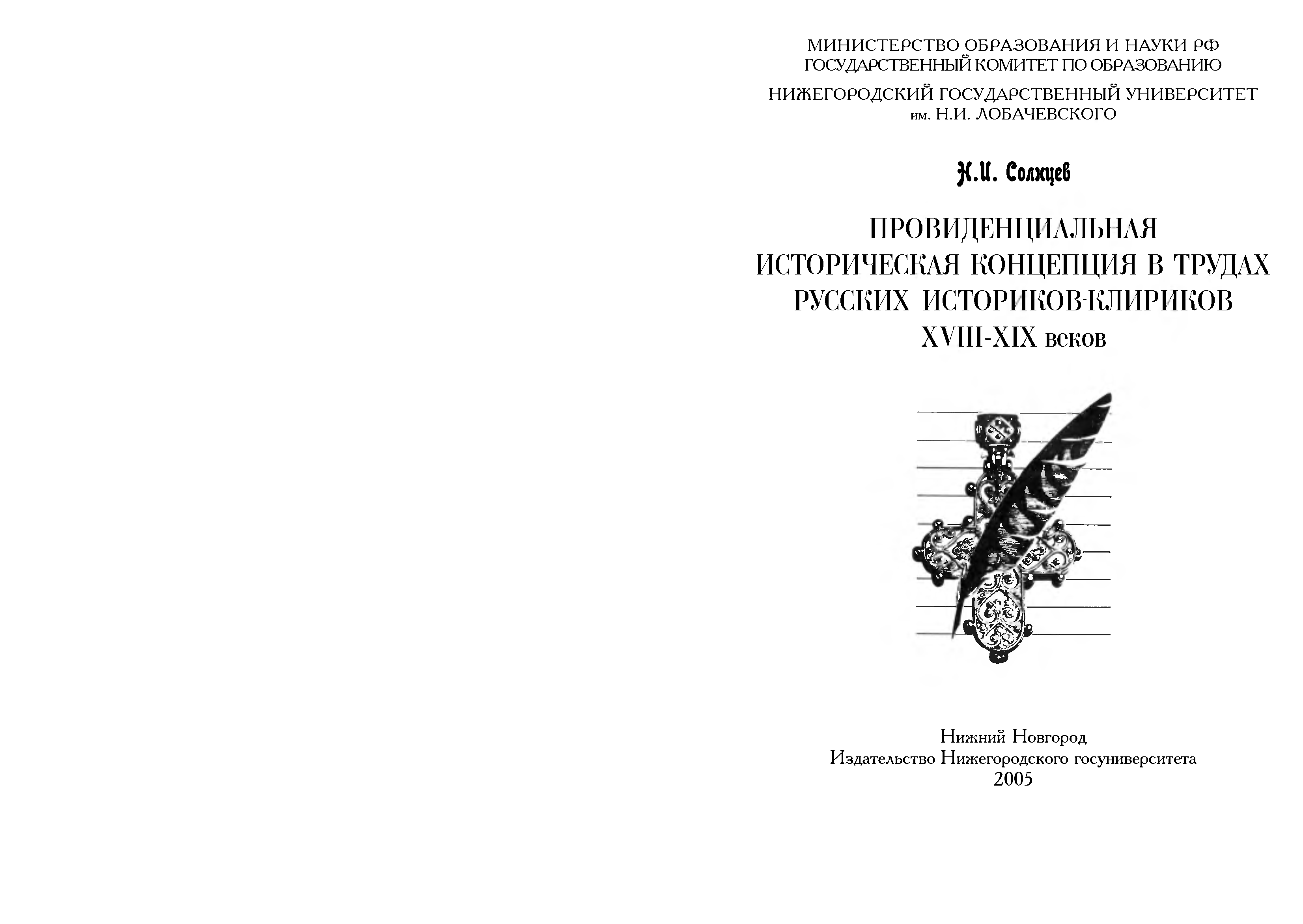 МИНИСТЕРСТВО ОБРАЗОВАНИЯ И НАУКИ РФ
ГОСУДАРСТВЕННЫЙ КОМИТЕТ ПО ОБРАЗОВАНИЮ

НИЖЕГОРОДСКИЙ ГОСУДАРСТВЕННЫЙ УНИВЕРСИТЕТ
им. Н.И. ЛОБАЧЕВСКОГО

Н.И. Солнцев

ПРОВИДЕНЦИАЛЬНАЯ
ИСТОРИЧЕСКАЯ КОНЦЕПЦИЯ В ТРУДАХ
РУССКИХ ИСТОРИКОВ-КЛИРИКОВ
XVIII-XIX веков

Нижний Новгород
Издательство Нижегородского госуниверситета
2005